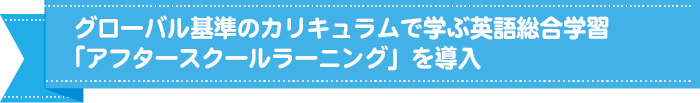 グローバル基準のカリキュラムで学ぶ英語総合学習
「アフタースクールラーニング」を導入